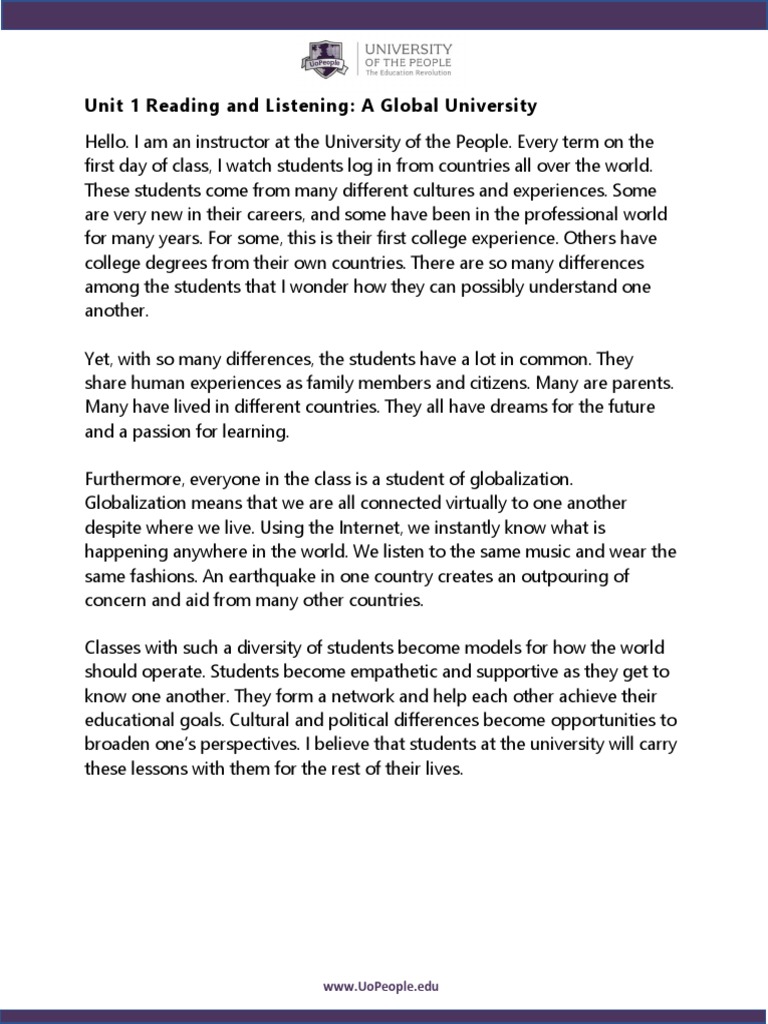 UoPeople
UNIVERSITY OF THE PEOPLE
The Education Revolution

Unit 1 Reading and Listening: A Global University

Hello. I am an instructor at the University of the People. Every term on the first day of class, I watch students log in from countries all over the world. These students come from many different cultures and experiences. Some are very new in their careers, and some have been in the professional world for many years. For some, this is their first college experience. Others have college degrees from their own countries. There are so many differences among the students that I wonder how they can possibly understand one another.

Yet, with so many differences, the students have a lot in common. They share human experiences as family members and citizens. Many are parents. Many have lived in different countries. They all have dreams for the future and a passion for learning.

Furthermore, everyone in the class is a student of globalization. Globalization means that we are all connected virtually to one another despite where we live. Using the Internet, we instantly know what is happening anywhere in the world. We listen to the same music and wear the same fashions. An earthquake in one country creates an outpouring of concern and aid from many other countries.

Classes with such a diversity of students become models for how the world should operate. Students become empathetic and supportive as they get to know one another. They form a network and help each other achieve their educational goals. Cultural and political differences become opportunities to broaden one's perspectives. I believe that students at the university will carry these lessons with them for the rest of their lives.

www.UoPeople.edu